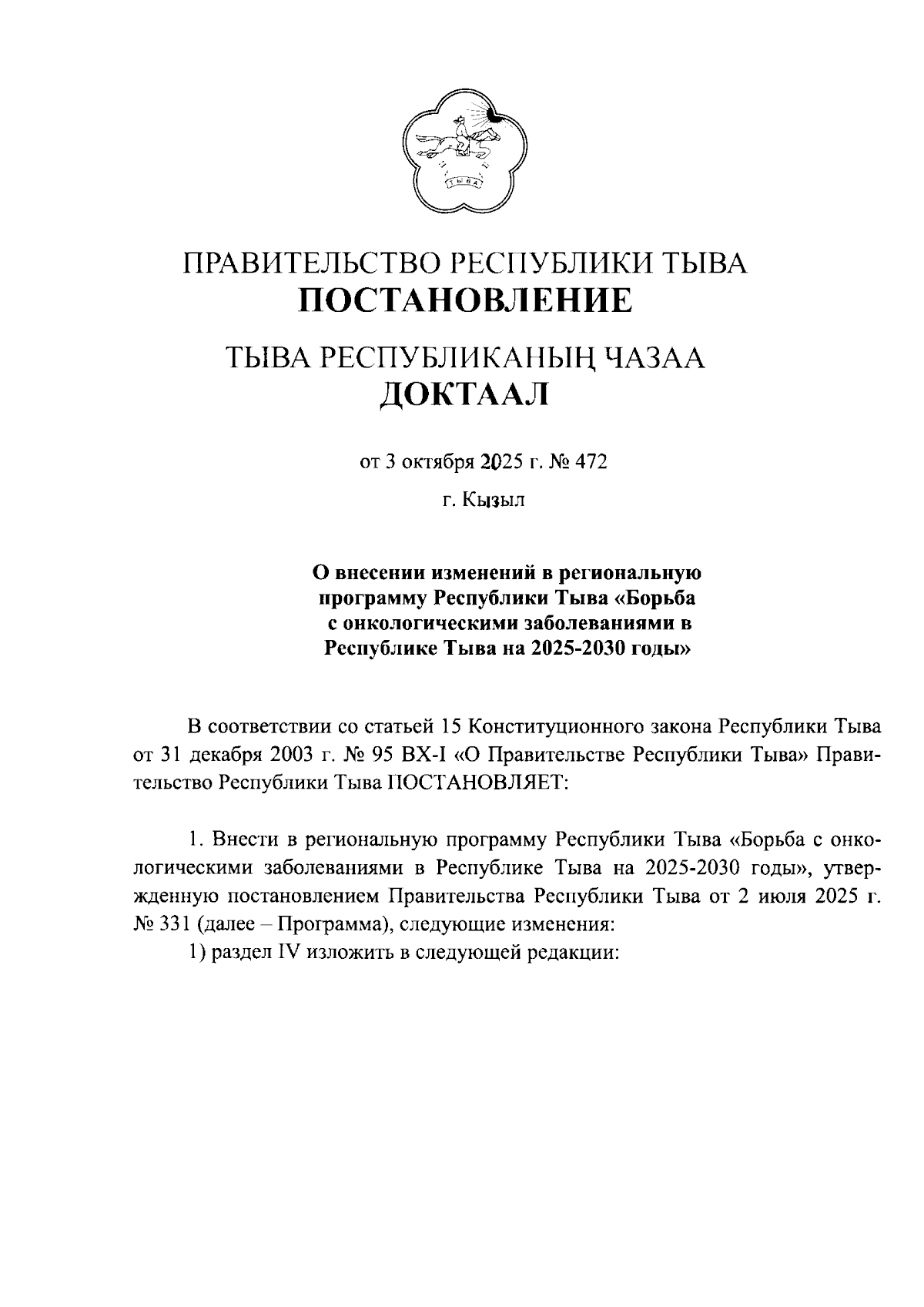 ТЫВА

ПРАВИТЕЛЬСТВО РЕСПУБЛИКИ ТЫВА
ПОСТАНОВЛЕНИЕ

ТЫВА РЕСПУБЛИКАНЫҢ ЧАЗАА
ДОКТААЛ

от 3 октября 2025 г. № 472

г. Кызыл

О внесении изменений в региональную программу Республики Тыва «Борьба с онкологическими заболеваниями в Республике Тыва на 2025-2030 годы»

В соответствии со статьей 15 Конституционного закона Республики Тыва от 31 декабря 2003 г. № 95 ВХ-I «О Правительстве Республики Тыва» Правительство Республики Тыва ПОСТАНОВЛЯЕТ:

1. Внести в региональную программу Республики Тыва «Борьба с онкологическими заболеваниями в Республике Тыва на 2025-2030 годы», утвержденную постановлением Правительства Республики Тыва от 2 июля 2025 г. № 331 (далее – Программа), следующие изменения:

1) раздел IV изложить в следующей редакции: